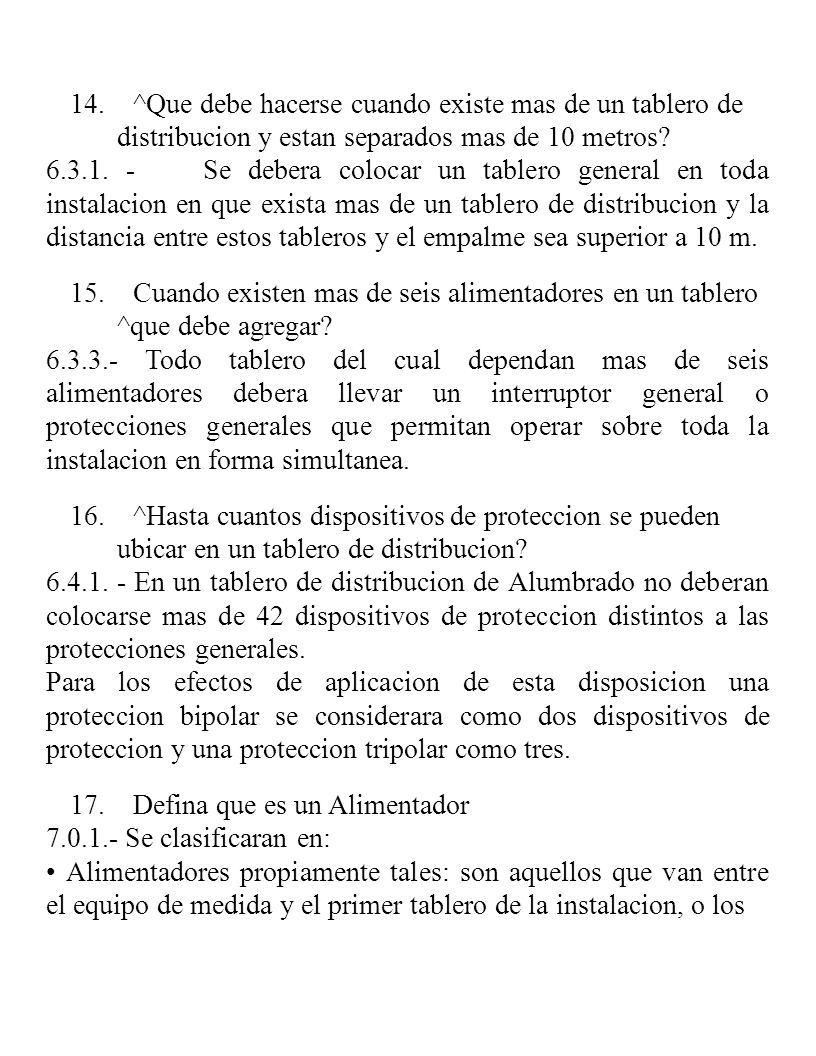 14. ^Que debe hacerse cuando existe mas de un tablero de distribucion y estan separados mas de 10 metros?
6.3.1. - Se debera colocar un tablero general en toda instalacion en que exista mas de un tablero de distribucion y la distancia entre estos tableros y el empalme sea superior a 10 m.

15. Cuando existen mas de seis alimentadores en un tablero ^que debe agregar?
6.3.3.- Todo tablero del cual dependan mas de seis alimentadores debera llevar un interruptor general o protecciones generales que permitan operar sobre toda la instalacion en forma simultanea.

16. ^Hasta cuantos dispositivos de proteccion se pueden ubicar en un tablero de distribucion?
6.4.1. - En un tablero de distribucion de Alumbrado no deberan colocarse mas de 42 dispositivos de proteccion distintos a las protecciones generales.
Para los efectos de aplicacion de esta disposicion una proteccion bipolar se considerara como dos dispositivos de proteccion y una proteccion tripolar como tres.

17. Defina que es un Alimentador
7.0.1.- Se clasificaran en:
• Alimentadores propiamente tales: son aquellos que van entre el equipo de medida y el primer tablero de la instalacion, o los